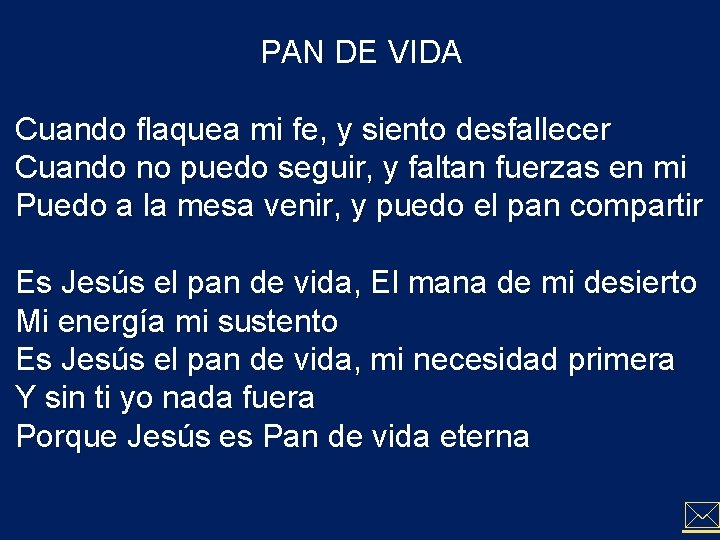 PAN DE VIDA

Cuando flaquea mi fe, y siento desfallecer
Cuando no puedo seguir, y faltan fuerzas en mi
Puedo a la mesa venir, y puedo el pan compartir

Es Jesús el pan de vida, El mana de mi desierto
Mi energía mi sustento
Es Jesús el pan de vida, mi necesidad primera
Y sin ti yo nada fuera
Porque Jesús es Pan de vida eterna